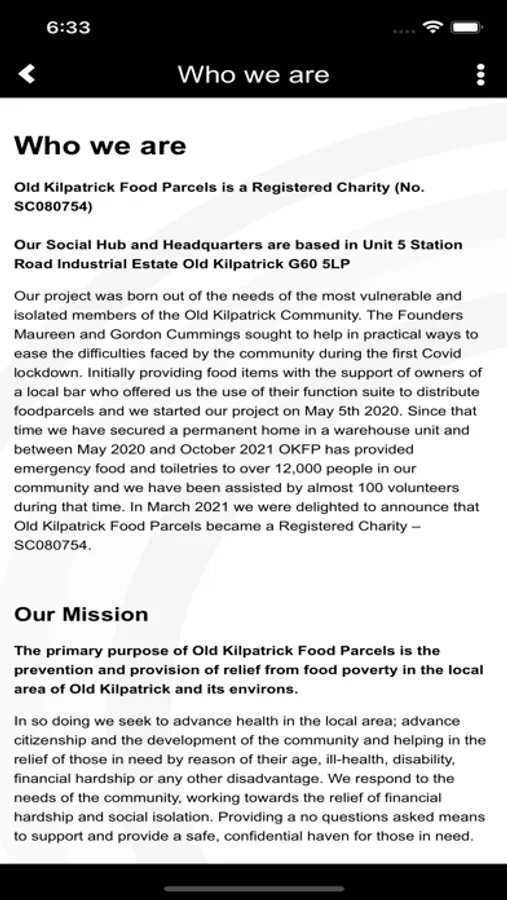 6:33

Who we are

Who we are

Old Kilpatrick Food Parcels is a Registered Charity (No. SC080754)

Our Social Hub and Headquarters are based in Unit 5 Station Road Industrial Estate Old Kilpatrick G60 5LP

Our project was born out of the needs of the most vulnerable and isolated members of the Old Kilpatrick Community. The Founders Maureen and Gordon Cummings sought to help in practical ways to ease the difficulties faced by the community during the first Covid lockdown. Initially providing food items with the support of owners of a local bar who offered us the use of their function suite to distribute foodparcels and we started our project on May 5th 2020. Since that time we have secured a permanent home in a warehouse unit and between May 2020 and October 2021 OKFP has provided emergency food and toiletries to over 12,000 people in our community and we have been assisted by almost 100 volunteers during that time. In March 2021 we were delighted to announce that Old Kilpatrick Food Parcels became a Registered Charity – SC080754.

Our Mission

The primary purpose of Old Kilpatrick Food Parcels is the prevention and provision of relief from food poverty in the local area of Old Kilpatrick and its environs.

In so doing we seek to advance health in the local area; advance citizenship and the development of the community and helping in the relief of those in need by reason of their age, ill-health, disability, financial hardship or any other disadvantage. We respond to the needs of the community, working towards the relief of financial hardship and social isolation. Providing a no questions asked means to support and provide a safe, confidential haven for those in need.